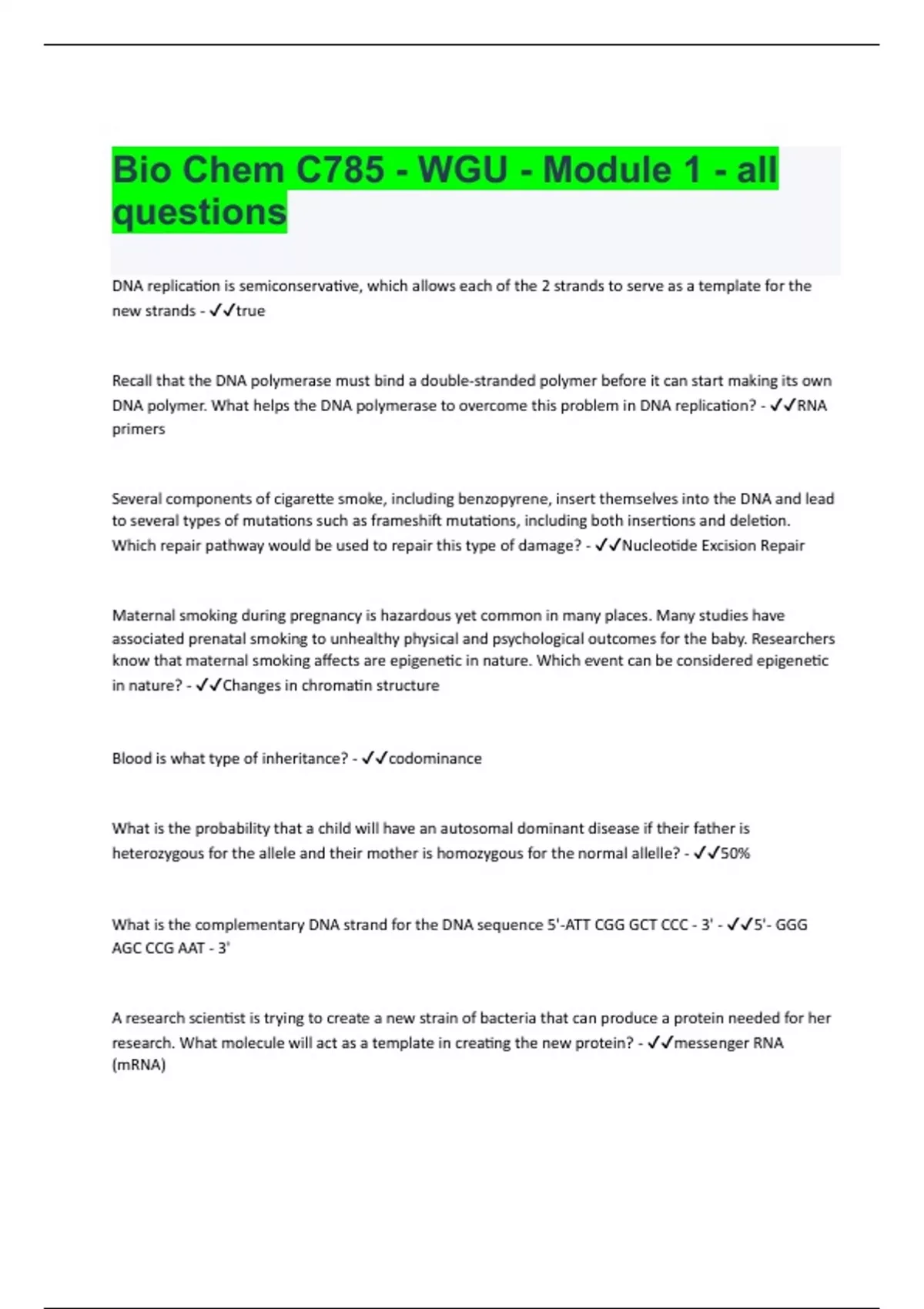 Bio Chem C785 - WGU - Module 1 - all questions

DNA replication is semiconservative, which allows each of the 2 strands to serve as a template for the new strands - ✓✓true

Recall that the DNA polymerase must bind a double-stranded polymer before it can start making its own DNA polymer. What helps the DNA polymerase to overcome this problem in DNA replication? - ✓✓RNA primers

Several components of cigarette smoke, including benzopyrene, insert themselves into the DNA and lead to several types of mutations such as frameshift mutations, including both insertions and deletion. Which repair pathway would be used to repair this type of damage? - ✓✓Nucleotide Excision Repair

Maternal smoking during pregnancy is hazardous yet common in many places. Many studies have associated prenatal smoking to unhealthy physical and psychological outcomes for the baby. Researchers know that maternal smoking affects are epigenetic in nature. Which event can be considered epigenetic in nature? - ✓✓Changes in chromatin structure

Blood is what type of inheritance? - ✓✓codominance

What is the probability that a child will have an autosomal dominant disease if their father is heterozygous for the allele and their mother is homozygous for the normal allelle? - ✓✓50%

What is the complementary DNA strand for the DNA sequence 5'-ATT CGG GCT CCC - 3' - ✓✓5'- GGG AGC CCG AAT - 3'

A research scientist is trying to create a new strain of bacteria that can produce a protein needed for her research. What molecule will act as a template in creating the new protein? - ✓✓messenger RNA (mRNA)